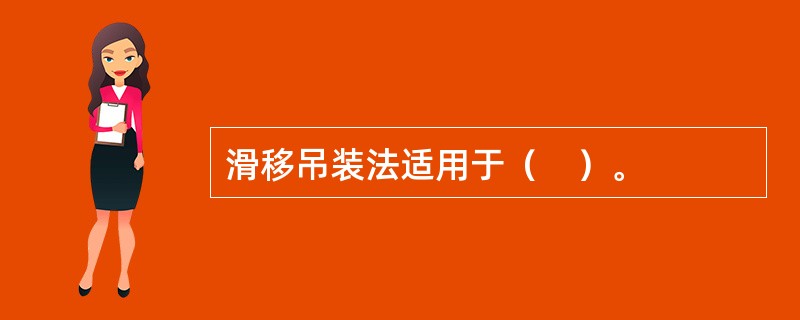 滑移吊装法适用于（　）。